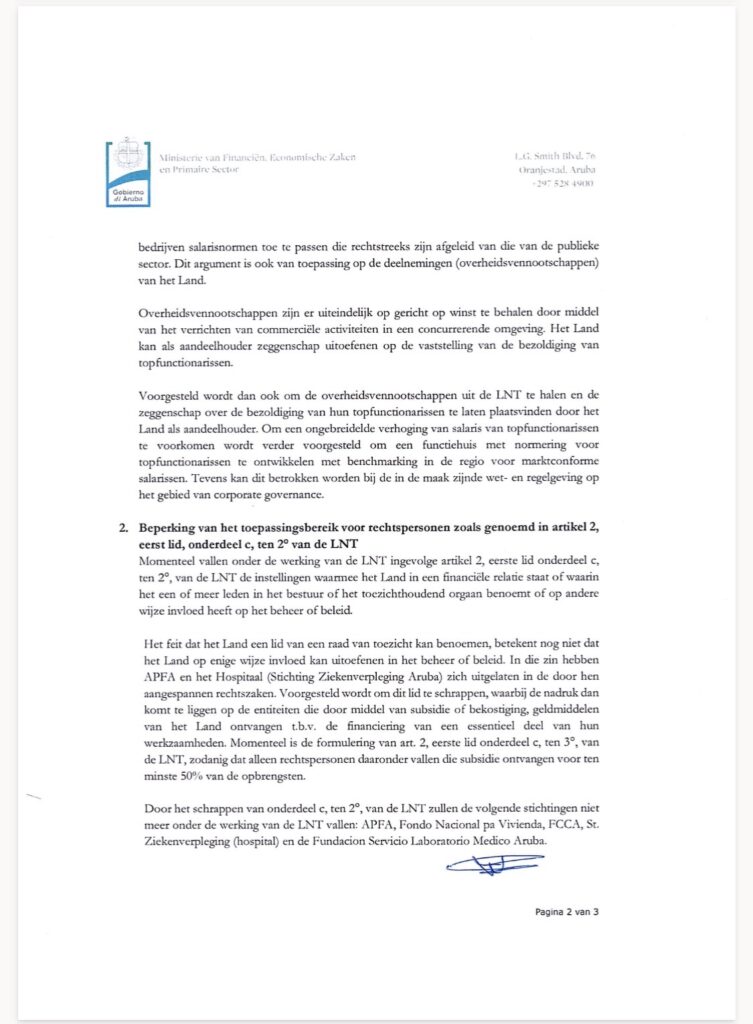 Gobierno di Aruba

Ministerie van Financiën, Economische Zaken en Primaire Sector

L.G. Smith Blvd. 76
Oranjestad, Aruba
+297 528 4900

bedrijven salarisnormen toe te passen die rechtstreeks zijn afgeleid van die van de publieke sector. Dit argument is ook van toepassing op de deelnemingen (overheidsvennootschappen) van het Land.

Overheidsvennootschappen zijn er uiteindelijk op gericht op winst te behalen door middel van het verrichten van commerciële activiteiten in een concurrerende omgeving. Het Land kan als aandeelhouder zeggenschap uitoefenen op de vaststelling van de bezoldiging van topfunctionarissen.

Voorgesteld wordt dan ook om de overheidsvennootschappen uit de LNT te halen en de zeggenschap over de bezoldiging van hun topfunctionarissen te laten plaatsvinden door het Land als aandeelhouder. Om een ongebreidelde verhoging van salaris van topfunctionarissen te voorkomen wordt verder voorgesteld om een functiehuis met normering voor topfunctionarissen te ontwikkelen met benchmarking in de regio voor marktconforme salarissen. Tevens kan dit betrokken worden bij de in de maak zijnde wet- en regelgeving op het gebied van corporate governance.

2. Beperking van het toepassingsbereik voor rechtspersonen zoals genoemd in artikel 2, eerst lid, onderdeel c, ten 2° van de LNT
Momenteel vallen onder de werking van de LNT ingevolge artikel 2, eerste lid onderdeel c, ten 2°, van de LNT de instellingen waarmee het Land in een financiële relatie staat of waarin het een of meer leden in het bestuur of het toezichthoudend orgaan benoemt of op andere wijze invloed heeft op het beheer of beleid.

Het feit dat het Land een lid van een raad van toezicht kan benoemen, betekent nog niet dat het Land op enige wijze invloed kan uitoefenen in het beheer of beleid. In die zin hebben APFA en het Hospitaal (Stichting Ziekenverpleging Aruba) zich uitgelaten in de door hen aangespannen rechtszaken. Voorgesteld wordt om dit lid te schrappen, waarbij de nadruk dan komt te liggen op de entiteiten die door middel van subsidie of bekostiging, geldmiddelen van het Land ontvangen t.b.v. de financiering van een essentieel deel van hun werkzaamheden. Momenteel is de formulering van art. 2, eerste lid onderdeel c, ten 3°, van de LNT, zodanig dat alleen rechtspersonen daaronder vallen die subsidie ontvangen voor ten minste 50% van de opbrengsten.

Door het schrappen van onderdeel c, ten 2°, van de LNT zullen de volgende stichtingen niet meer onder de werking van de LNT vallen: APFA, Fondo Nacional pa Vivienda, FCCA, St. Ziekenverpleging (hospital) en de Fundacion Servicio Laboratorio Medico Aruba.

Pagina 2 van 3